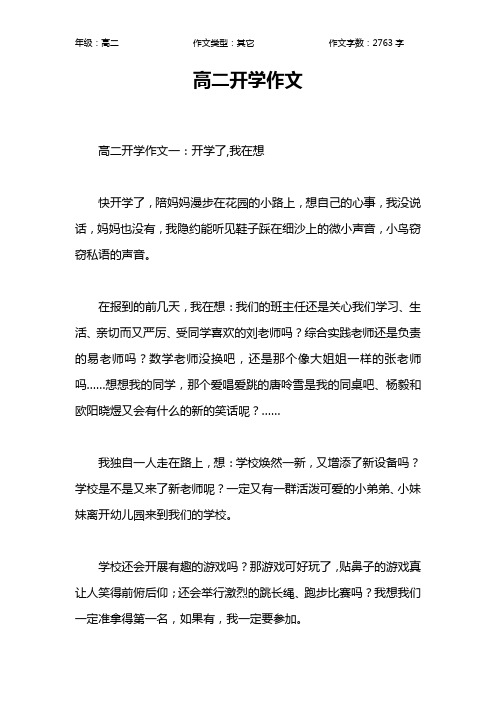 年级：高二　　作文类型：其它　　作文字数：2763 字

高二开学作文

高二开学作文一：开学了,我在想

快开学了，陪妈妈漫步在花园的小路上，想自己的心事，我没说话，妈妈也没有，我隐约能听见鞋子踩在细沙上的微小声音，小鸟窃窃私语的声音。

在报到的前几天，我在想：我们的班主任还是关心我们学习、生活、亲切而又严厉、受同学喜欢的刘老师吗？综合实践老师还是负责的易老师吗？数学老师没换吧，还是那个像大姐姐一样的张老师吗……想想我的同学，那个爱唱爱跳的唐吟雪是我的同桌吧、杨毅和欧阳晓煜又会有什么的新的笑话呢？……

我独自一人走在路上，想：学校焕然一新，又增添了新设备吗？学校是不是又来了新老师呢？一定又有一群活泼可爱的小弟弟、小妹妹离开幼儿园来到我们的学校。

学校还会开展有趣的游戏吗？那游戏可好玩了，贴鼻子的游戏真让人笑得前俯后仰；还会举行激烈的跳长绳、跑步比赛吗？我想我们一定准拿得第一名，如果有，我一定要参加。